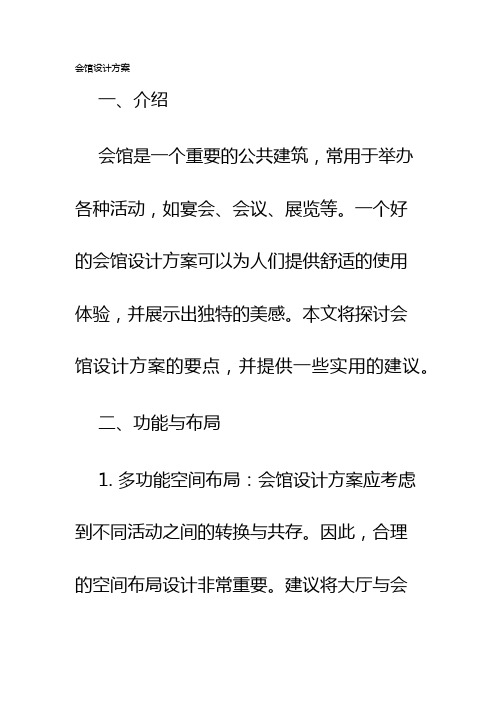 会馆设计方案

一、介绍

会馆是一个重要的公共建筑，常用于举办各种活动，如宴会、会议、展览等。一个好的会馆设计方案可以为人们提供舒适的使用体验，并展示出独特的美感。本文将探讨会馆设计方案的要点，并提供一些实用的建议。

二、功能与布局

1. 多功能空间布局：会馆设计方案应考虑到不同活动之间的转换与共存。因此，合理的空间布局设计非常重要。建议将大厅与会